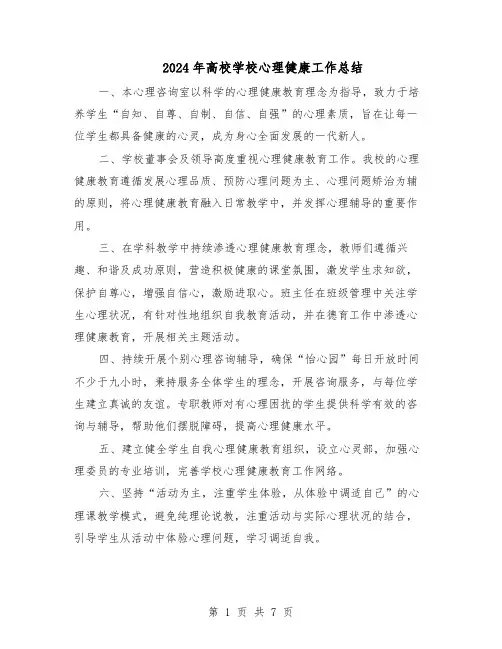 2024年高校学校心理健康工作总结

一、本心理咨询室以科学的心理健康教育理念为指导，致力于培养学生“自知、自尊、自制、自信、自强”的心理素质，旨在让每一位学生都具备健康的心灵，成为身心全面发展的一代新人。

二、学校董事会及领导高度重视心理健康教育工作。我校的心理健康教育遵循发展心理品质、预防心理问题为主、心理问题矫治为辅的原则，将心理健康教育融入日常教学中，并发挥心理辅导的重要作用。

三、在学科教学中持续渗透心理健康教育理念，教师们遵循兴趣、和谐及成功原则，营造积极健康的课堂氛围，激发学生求知欲，保护自尊心，增强自信心，激励进取心。班主任在班级管理中关注学生心理状况，有针对性地组织自我教育活动，并在德育工作中渗透心理健康教育，开展相关主题活动。

四、持续开展个别心理咨询辅导，确保“怡心园”每日开放时间不少于九小时，秉持服务全体学生的理念，开展咨询服务，与每位学生建立真诚的友谊。专职教师对有心理困扰的学生提供科学有效的咨询与辅导，帮助他们摆脱障碍，提高心理健康水平。

五、建立健全学生自我心理健康教育组织，设立心灵部，加强心理委员的专业培训，完善学校心理健康教育工作网络。

六、坚持“活动为主，注重学生体验，从体验中调适自己”的心理课教学模式，避免纯理论说教，注重活动与实际心理状况的结合，引导学生从活动中体验心理问题，学习调适自我。

第 1 页 共 7 页